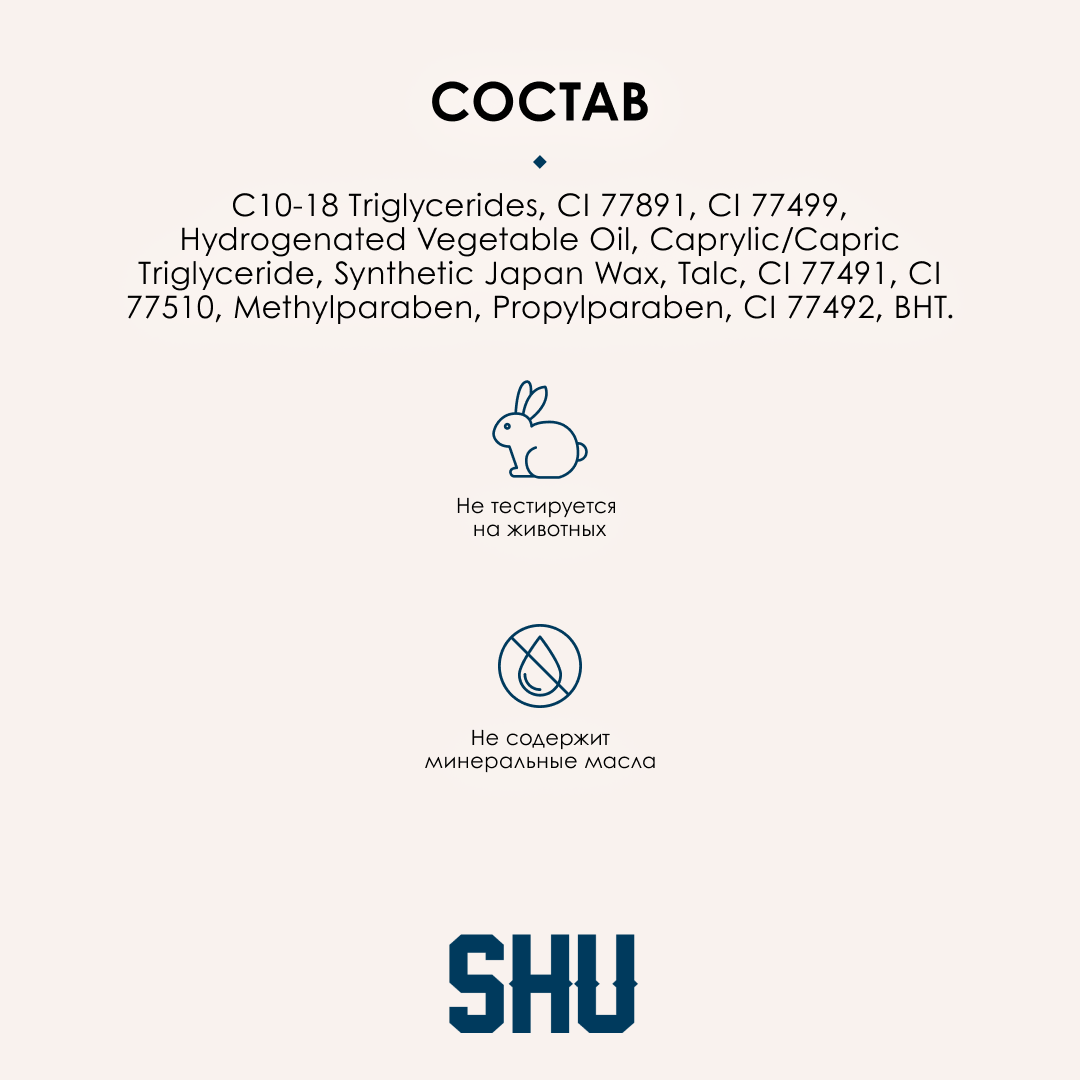 СОСТАВ

C10-18 Triglycerides, CI 77891, CI 77499, Hydrogenated Vegetable Oil, Caprylic/Capric Triglyceride, Synthetic Japan Wax, Talc, CI 77491, CI 77510, Methylparaben, Propylparaben, CI 77492, BHT.

Не тестируется
на животных

Не содержит
минеральные масла

SHU